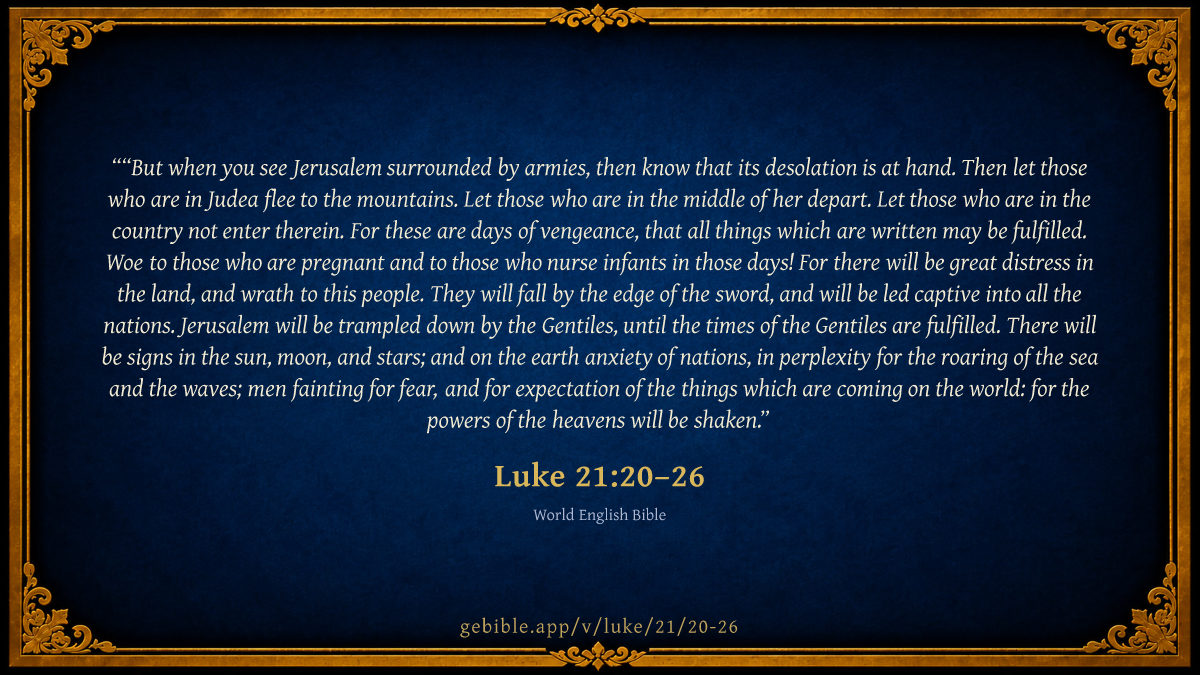 ""But when you see Jerusalem surrounded by armies, then know that its desolation is at hand. Then let those who are in Judea flee to the mountains. Let those who are in the middle of her depart. Let those who are in the country not enter therein. For these are days of vengeance, that all things which are written may be fulfilled. Woe to those who are pregnant and to those who nurse infants in those days! For there will be great distress in the land, and wrath to this people. They will fall by the edge of the sword, and will be led captive into all the nations. Jerusalem will be trampled down by the Gentiles, until the times of the Gentiles are fulfilled. There will be signs in the sun, moon, and stars; and on the earth anxiety of nations, in perplexity for the roaring of the sea and the waves; men fainting for fear, and for expectation of the things which are coming on the world: for the powers of the heavens will be shaken."

Luke 21:20–26

World English Bible

gebible.app/v/luke/21/20-26